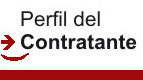 Perfil del
Contratante